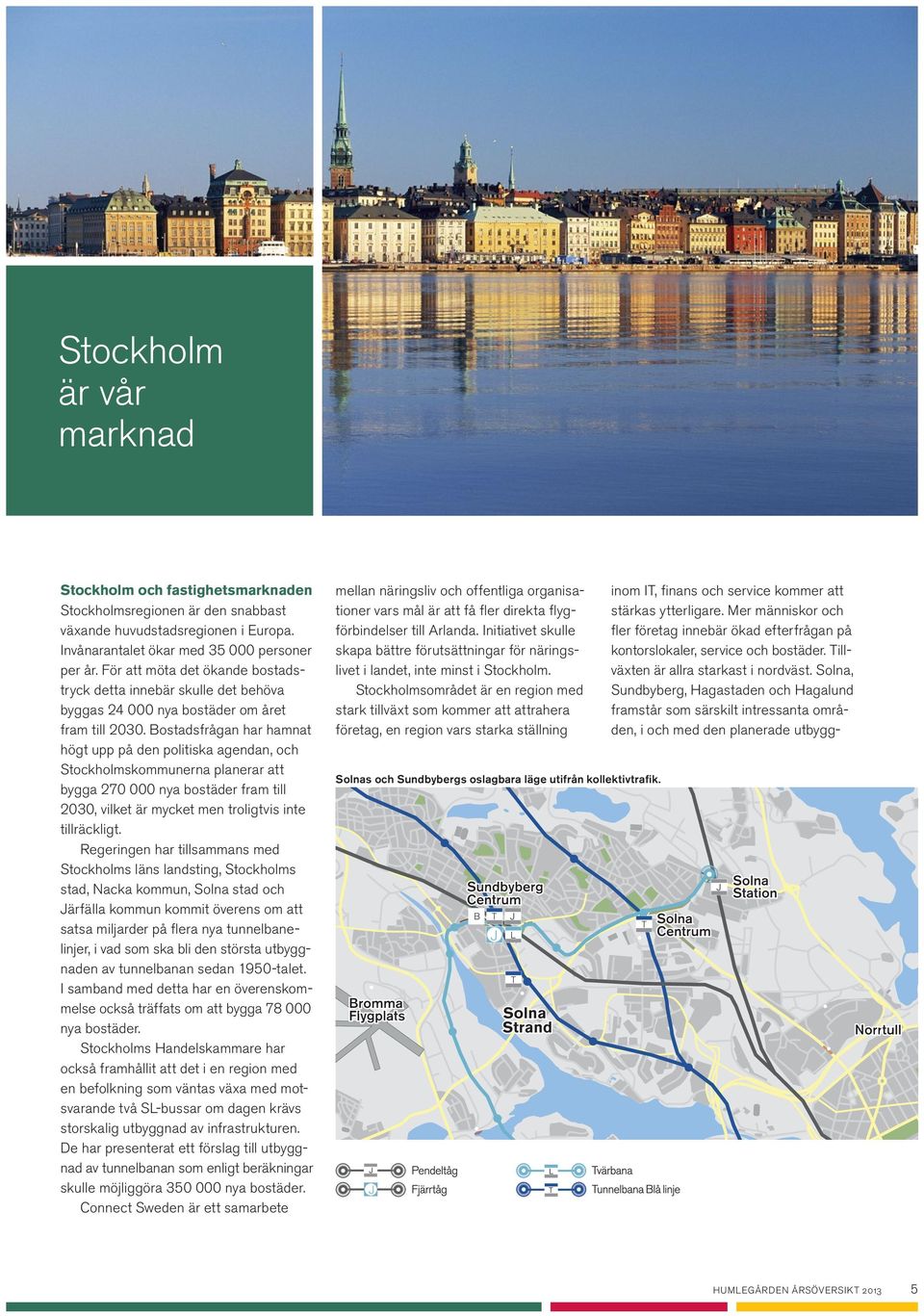 Stockholm är vår marknad

Stockholm och fastighetsmarknaden
Stockholmsregionen är den snabbast växande huvudstadsregionen i Europa. Invånarantalet ökar med 35 000 personer per år. För att möta det ökande bostadstryck detta innebär skulle det behöva byggas 24 000 nya bostäder om året fram till 2030. Bostadsfrågan har hamnat högt upp på den politiska agendan, och Stockholmskommunerna planerar att bygga 270 000 nya bostäder fram till 2030, vilket är mycket men troligtvis inte tillräckligt.

Regeringen har tillsammans med Stockholms läns landsting, Stockholms stad, Nacka kommun, Solna stad och Järfälla kommun kommit överens om att satsa miljarder på flera nya tunnelbanelinjer, i vad som ska bli den största utbyggnaden av tunnelbanan sedan 1950-talet. I samband med detta har en överenskommelse också träffats om att bygga 78 000 nya bostäder.

Stockholms Handelskammare har också framhållit att det i en region med en befolkning som väntas växa med motsvarande två SL-bussar om dagen krävs storskalig utbyggnad av infrastrukturen. De har presenterat ett förslag till utbyggnad av tunnelbanan som enligt beräkningar skulle möjliggöra 350 000 nya bostäder.

Connect Sweden är ett samarbete mellan näringsliv och offentliga organisationer vars mål är att få fler direkta flygförbindelser till Arlanda. Initiativet skulle skapa bättre förutsättningar för näringslivet i landet, inte minst i Stockholm.

Stockholmsområdet är en region med stark tillväxt som kommer att attrahera företag, en region vars starka ställning inom IT, finans och service kommer att stärkas ytterligare. Mer människor och fler företag innebär ökad efterfrågan på kontorslokaler, service och bostäder. Tillväxten är allra starkast i nordväst. Solna, Sundbyberg, Hagastaden och Hagalund framstår som särskilt intressanta områden, i och med den planerade utbygg-

Solnas och Sundbybergs oslagbara läge utifrån kollektivtrafik.

Sundbyberg Centrum
B T J
J L
Solna Station
J
Solna Centrum
T
T
Bromma Flygplats
Solna Strand
Norrtull

J Pendeltåg
J Fjärrtåg
L Tvärbana
T Tunnelbana Blå linje

HUMLEGÅRDEN ÅRSÖVERSIKT 2013 5